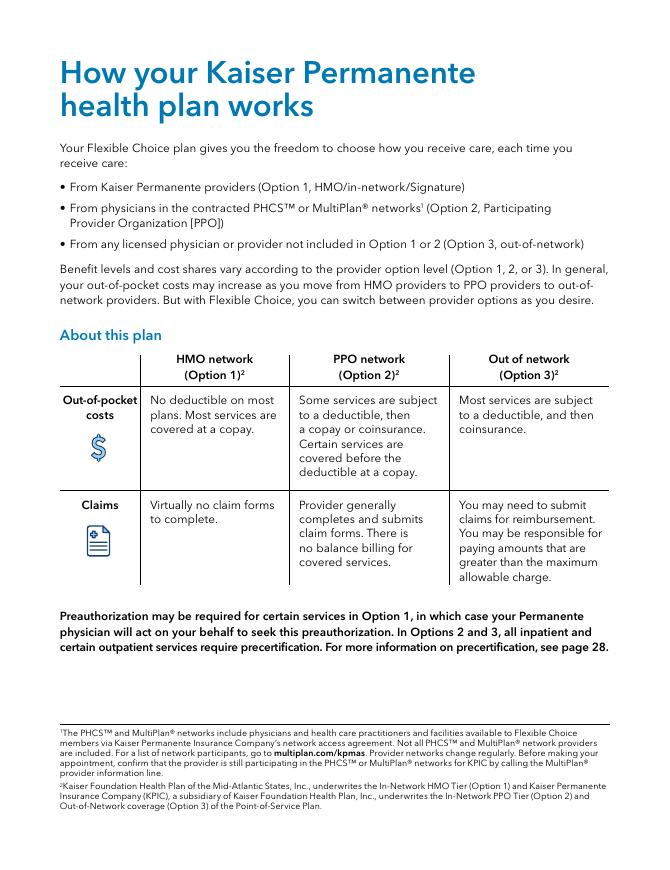 How your Kaiser Permanente health plan works

Your Flexible Choice plan gives you the freedom to choose how you receive care, each time you receive care:

• From Kaiser Permanente providers (Option 1, HMO/in-network/Signature)

• From physicians in the contracted PHCS™ or MultiPlan® networks$^1$ (Option 2, Participating Provider Organization [PPO])

• From any licensed physician or provider not included in Option 1 or 2 (Option 3, out-of-network)

Benefit levels and cost shares vary according to the provider option level (Option 1, 2, or 3). In general, your out-of-pocket costs may increase as you move from HMO providers to PPO providers to out-of-network providers. But with Flexible Choice, you can switch between provider options as you desire.

About this plan

| | HMO network (Option 1)$^2$ | PPO network (Option 2)$^2$ | Out of network (Option 3)$^2$ |
|---|---|---|---|
| Out-of-pocket costs | No deductible on most plans. Most services are covered at a copay. | Some services are subject to a deductible, then a copay or coinsurance. Certain services are covered before the deductible at a copay. | Most services are subject to a deductible, and then coinsurance. |
| Claims | Virtually no claim forms to complete. | Provider generally completes and submits claim forms. There is no balance billing for covered services. | You may need to submit claims for reimbursement. You may be responsible for paying amounts that are greater than the maximum allowable charge. |

Preauthorization may be required for certain services in Option 1, in which case your Permanente physician will act on your behalf to seek this preauthorization. In Options 2 and 3, all inpatient and certain outpatient services require precertification. For more information on precertification, see page 28.

$^1$The PHCS™ and MultiPlan® networks include physicians and health care practitioners and facilities available to Flexible Choice members via Kaiser Permanente Insurance Company's network access agreement. Not all PHCS™ and MultiPlan® network providers are included. For a list of network participants, go to multiplan.com/kpmas. Provider networks change regularly. Before making your appointment, confirm that the provider is still participating in the PHCS™ or MultiPlan® networks for KPIC by calling the MultiPlan® provider information line.

$^2$Kaiser Foundation Health Plan of the Mid-Atlantic States, Inc., underwrites the In-Network HMO Tier (Option 1) and Kaiser Permanente Insurance Company (KPIC), a subsidiary of Kaiser Foundation Health Plan, Inc., underwrites the In-Network PPO Tier (Option 2) and Out-of-Network coverage (Option 3) of the Point-of-Service Plan.